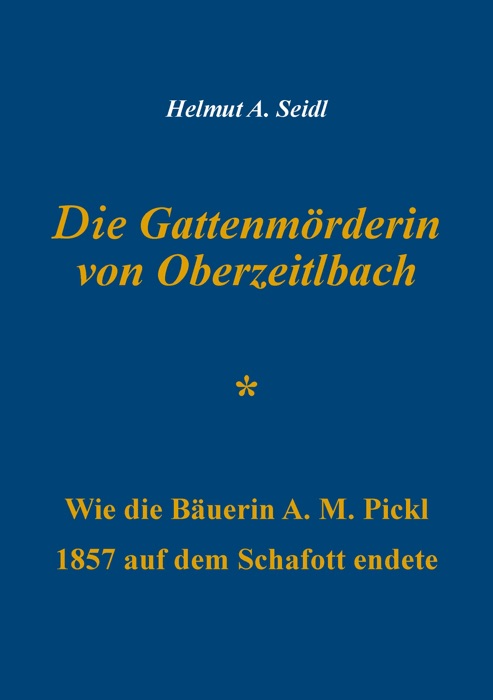 Helmut A. Seidl

Die Gattenmörderin
von Oberzeitlbach

*

Wie die Bäuerin A. M. Pickl
1857 auf dem Schafott endete